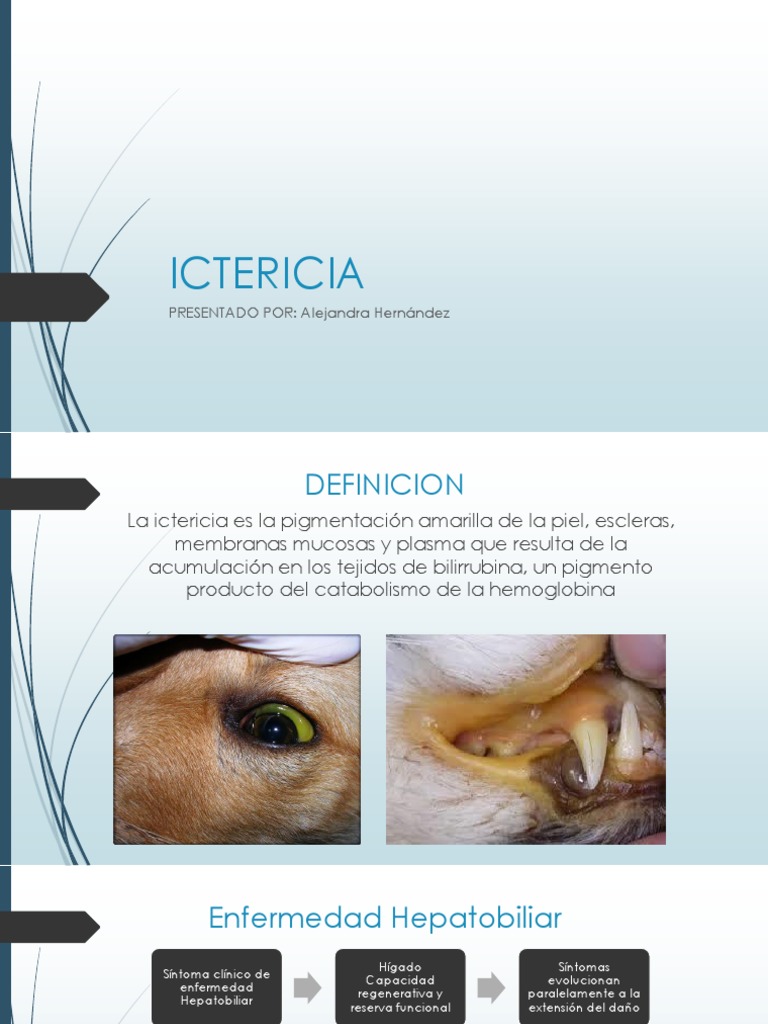 ICTERICIA

PRESENTADO POR: Alejandra Hernández

DEFINICION

La ictericia es la pigmentación amarilla de la piel, escleras, membranas mucosas y plasma que resulta de la acumulación en los tejidos de bilirrubina, un pigmento producto del catabolismo de la hemoglobina

Enfermedad Hepatobiliar

Síntoma clínico de enfermedad Hepatobiliar

Hígado
Capacidad regenerativa y reserva funcional

Síntomas evolucionan paralelamente a la extensión del daño